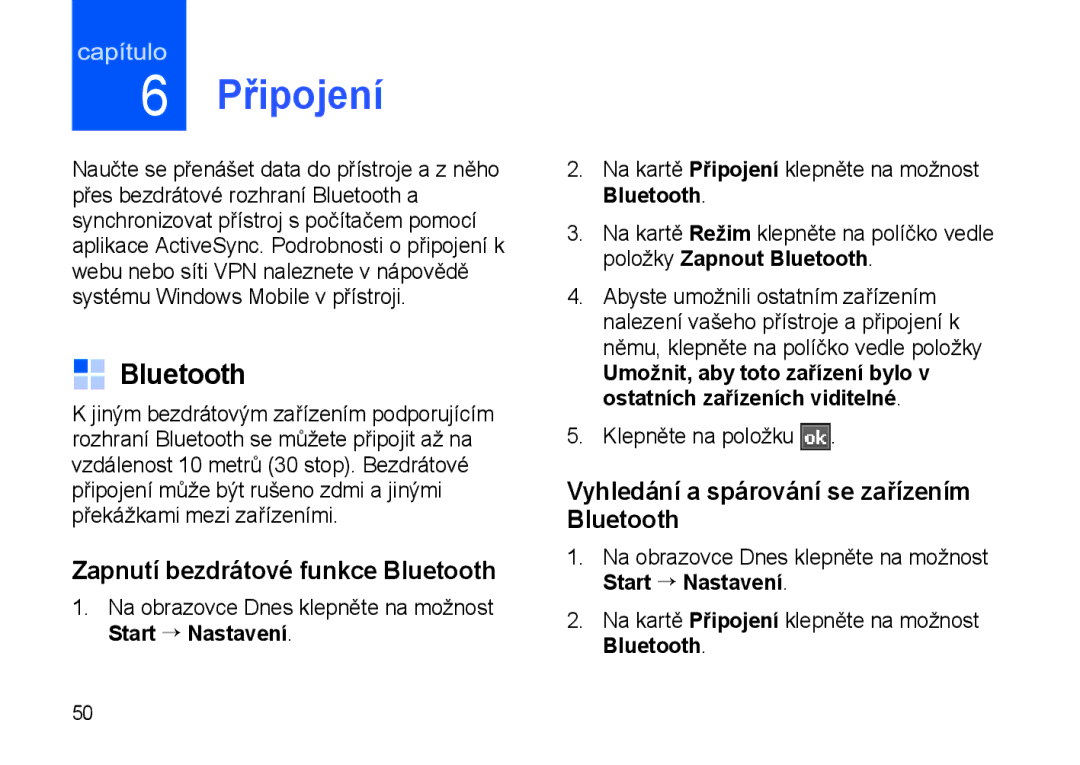 capítulo
6 Připojení

Naučte se přenášet data do přístroje a z něho přes bezdrátové rozhraní Bluetooth a synchronizovat přístroj s počítačem pomocí aplikace ActiveSync. Podrobnosti o připojení k webu nebo síti VPN naleznete v nápovědě systému Windows Mobile v přístroji.

Bluetooth

K jiným bezdrátovým zařízením podporujícím rozhraní Bluetooth se můžete připojit až na vzdálenost 10 metrů (30 stop). Bezdrátové připojení může být rušeno zdmi a jinými překážkami mezi zařízeními.

Zapnutí bezdrátové funkce Bluetooth

1. Na obrazovce Dnes klepněte na možnost Start → Nastavení.

2. Na kartě Připojení klepněte na možnost Bluetooth.

3. Na kartě Režim klepněte na políčko vedle položky Zapnout Bluetooth.

4. Abyste umožnili ostatním zařízením nalezení vašeho přístroje a připojení k němu, klepněte na políčko vedle položky Umožnit, aby toto zařízení bylo v ostatních zařízeních viditelné.

5. Klepněte na položku ok.

Vyhledání a spárování se zařízením Bluetooth

1. Na obrazovce Dnes klepněte na možnost Start → Nastavení.

2. Na kartě Připojení klepněte na možnost Bluetooth.

50